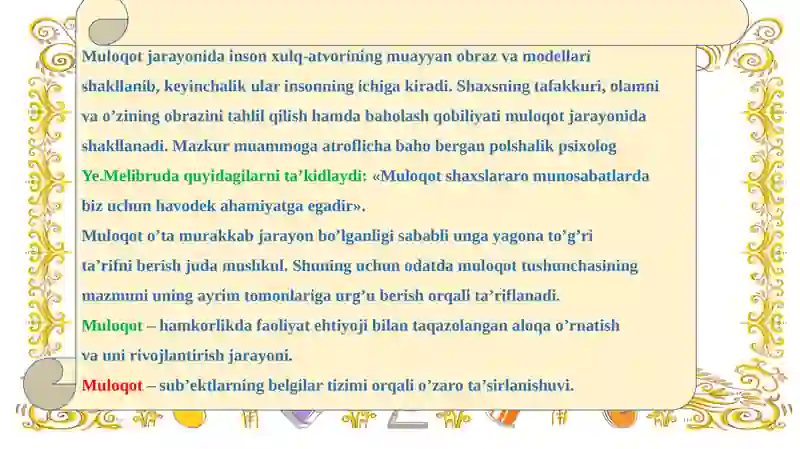 Muloqot jarayonida inson xulq-atvorining muayyan obraz va modellari shakllanib, keyinchalik ular insonning ichiga kiradi. Shaxsning tafakkuri, olamni va o’zining obrazini tahlil qilish hamda baholash qobiliyati muloqot jarayonida shakllanadi. Mazkur muammoga atroflicha baho bergan polshalik psixolog Ye.Melibruda quyidagilarni ta’kidlaydi: «Muloqot shaxslararo munosabatlarda biz uchun havodek ahamiyatga egadir».

Muloqot o’ta murakkab jarayon bo’lganligi sababli unga yagona to’g’ri ta’rifni berish juda mushkul. Shuning uchun odatda muloqot tushunchasining mazmuni uning ayrim tomonlariga urg’u berish orqali ta’riflanadi.

Muloqot – hamkorlikda faoliyat ehtiyoji bilan taqazolangan aloqa o’rnatish va uni rivojlantirish jarayoni.

Muloqot – sub’ektlarning belgilar tizimi orqali o’zaro ta’sirlanishuvi.